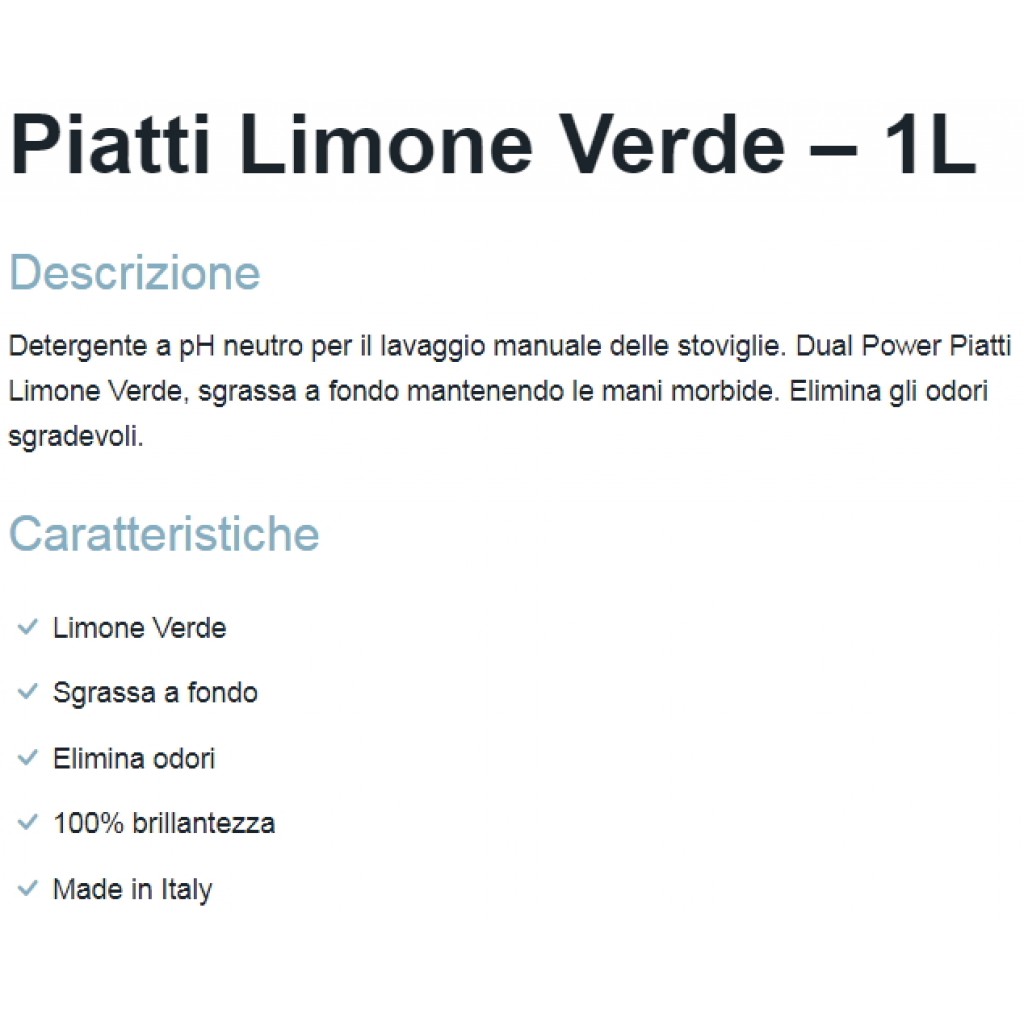 Piatti Limone Verde – 1L

Descrizione

Detergente a pH neutro per il lavaggio manuale delle stoviglie. Dual Power Piatti Limone Verde, sgrassa a fondo mantenendo le mani morbide. Elimina gli odori sgradevoli.

Caratteristiche

✓ Limone Verde

✓ Sgrassa a fondo

✓ Elimina odori

✓ 100% brillantezza

✓ Made in Italy